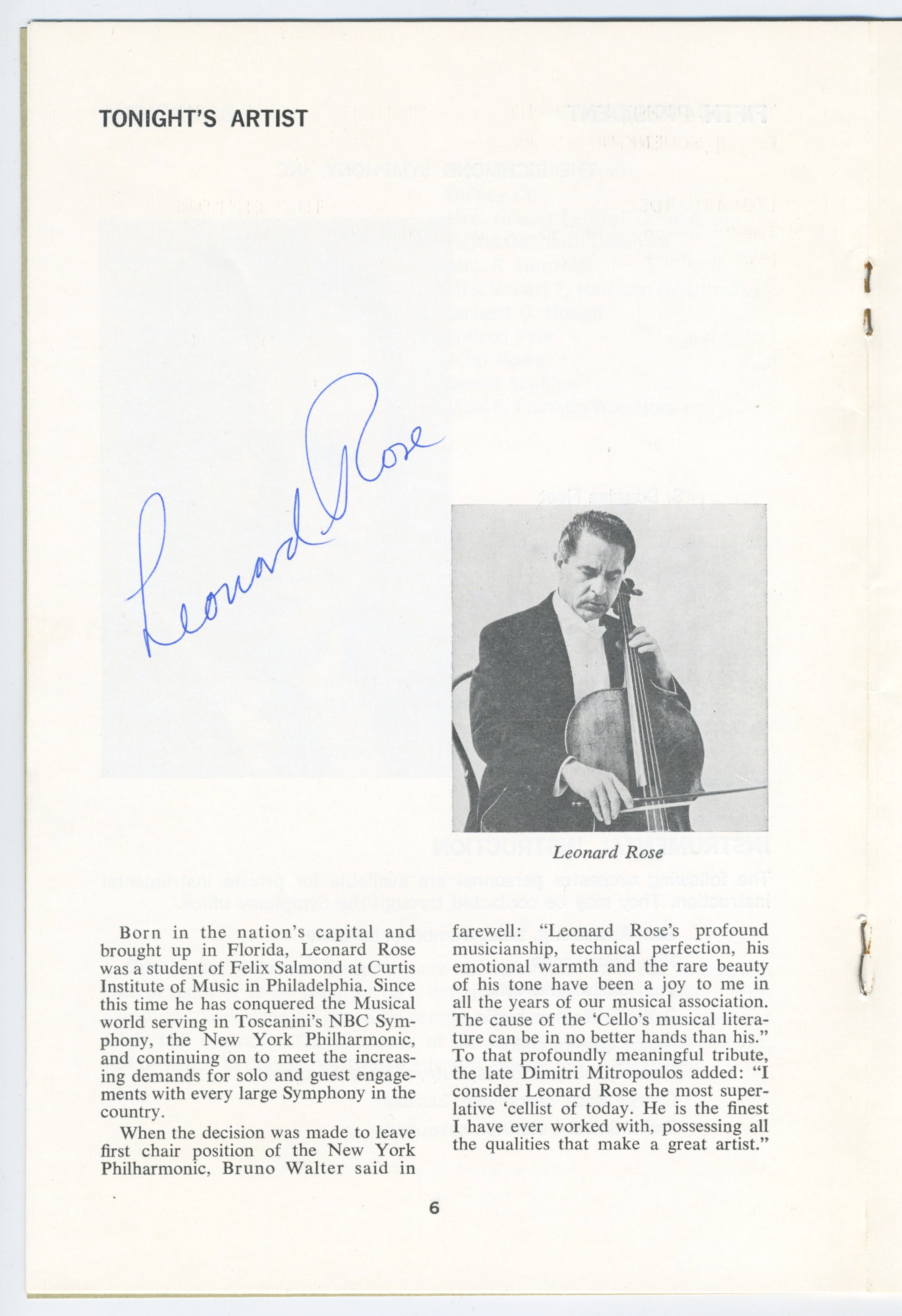 TONIGHT'S ARTIST

Leonard Rose

Leonard Rose

Born in the nation's capital and brought up in Florida, Leonard Rose was a student of Felix Salmond at Curtis Institute of Music in Philadelphia. Since this time he has conquered the Musical world serving in Toscanini's NBC Symphony, the New York Philharmonic, and continuing on to meet the increasing demands for solo and guest engagements with every large Symphony in the country.

When the decision was made to leave first chair position of the New York Philharmonic, Bruno Walter said in farewell: "Leonard Rose's profound musicianship, technical perfection, his emotional warmth and the rare beauty of his tone have been a joy to me in all the years of our musical association. The cause of the 'Cello's musical literature can be in no better hands than his." To that profoundly meaningful tribute, the late Dimitri Mitropoulos added: "I consider Leonard Rose the most superlative 'cellist of today. He is the finest I have ever worked with, possessing all the qualities that make a great artist."

6